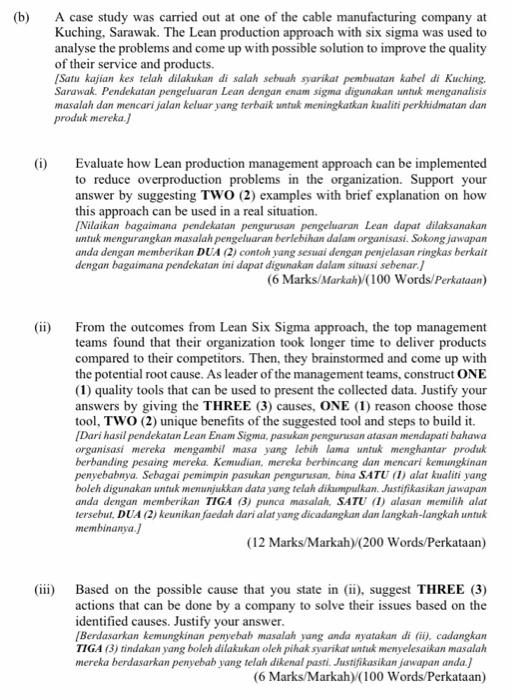 (b) A case study was carried out at one of the cable manufacturing company at Kuching, Sarawak. The Lean production approach with six sigma was used to analyse the problems and come up with possible solution to improve the quality of their service and products.
[Satu kajian kes telah dilakukan di salah sebuah syarikat pembuatan kabel di Kuching, Sarawak. Pendekatan pengeluaran Lean dengan enam sigma digunakan untuk menganalisis masalah dan mencari jalan keluar yang terbaik untuk meningkatkan kualiti perkhidmatan dan produk mereka.]

(i) Evaluate how Lean production management approach can be implemented to reduce overproduction problems in the organization. Support your answer by suggesting TWO (2) examples with brief explanation on how this approach can be used in a real situation.
[Nilaikan bagaimana pendekatan pengurusan pengeluaran Lean dapat dilaksanakan untuk mengurangkan masalah pengeluaran berlebihan dalam organisasi. Sokong jawapan anda dengan memberikan DUA (2) contoh yang sesuai dengan penjelasan ringkas berkait dengan bagaimana pendekatan ini dapat digunakan dalam situasi sebenar.]
(6 Marks/Markah)/(100 Words/Perkataan)

(ii) From the outcomes from Lean Six Sigma approach, the top management teams found that their organization took longer time to deliver products compared to their competitors. Then, they brainstormed and come up with the potential root cause. As leader of the management teams, construct ONE (1) quality tools that can be used to present the collected data. Justify your answers by giving the THREE (3) causes, ONE (1) reason choose those tool, TWO (2) unique benefits of the suggested tool and steps to build it.
[Dari hasil pendekatan Lean Enam Sigma, pasukan pengurusan atasan mendapati bahawa organisasi mereka mengambil masa yang lebih lama untuk menghantar produk berbanding pesaing mereka. Kemudian, mereka berbincang dan mencari kemungkinan penyebabnya. Sebagai pemimpin pasukan pengurusan, bina SATU (1) alat kualiti yang boleh digunakan untuk menunjukkan data yang telah dikumpulkan. Justifikasikan jawapan anda dengan memberikan TIGA (3) punca masalah, SATU (1) alasan memilih alat tersebut, DUA (2) keunikan faedah dari alat yang dicadangkan dan langkah-langkah untuk membinanya.]
(12 Marks/Markah)/(200 Words/Perkataan)

(iii) Based on the possible cause that you state in (ii), suggest THREE (3) actions that can be done by a company to solve their issues based on the identified causes. Justify your answer.
[Berdasarkan kemungkinan penyebab masalah yang anda nyatakan di (ii), cadangkan TIGA (3) tindakan yang boleh dilakukan oleh pihak syarikat untuk menyelesaikan masalah mereka berdasarkan penyebab yang telah dikenal pasti. Justifikasikan jawapan anda.]
(6 Marks/Markah)/(100 Words/Perkataan)